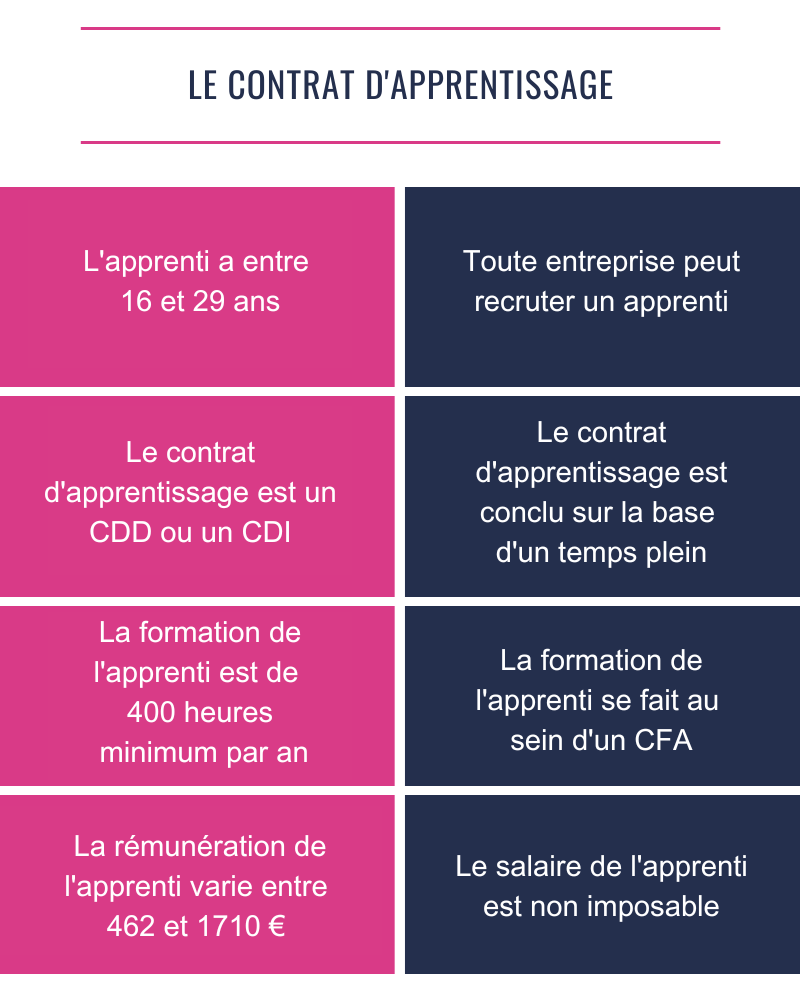 LE CONTRAT D'APPRENTISSAGE

L'apprenti a entre 16 et 29 ans

Toute entreprise peut recruter un apprenti

Le contrat d'apprentissage est un CDD ou un CDI

Le contrat d'apprentissage est conclu sur la base d'un temps plein

La formation de l'apprenti est de 400 heures minimum par an

La formation de l'apprenti se fait au sein d'un CFA

La rémunération de l'apprenti varie entre 462 et 1710 €

Le salaire de l'apprenti est non imposable